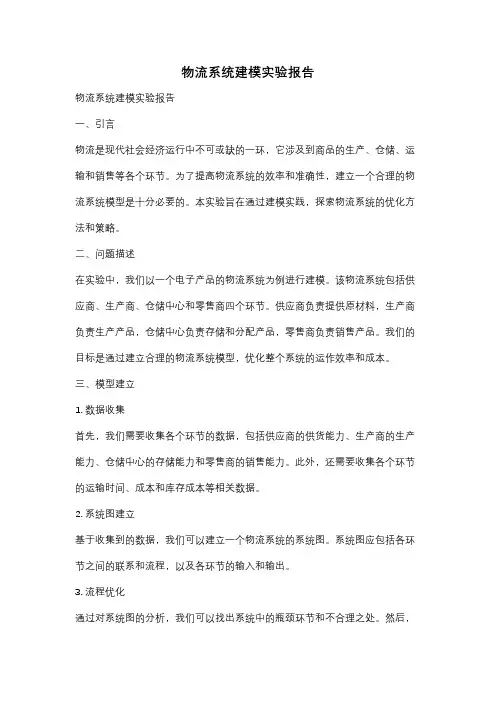 物流系统建模实验报告

物流系统建模实验报告

一、引言

物流是现代社会经济运行中不可或缺的一环，它涉及到商品的生产、仓储、运输和销售等各个环节。为了提高物流系统的效率和准确性，建立一个合理的物流系统模型是十分必要的。本实验旨在通过建模实践，探索物流系统的优化方法和策略。

二、问题描述

在实验中，我们以一个电子产品的物流系统为例进行建模。该物流系统包括供应商、生产商、仓储中心和零售商四个环节。供应商负责提供原材料，生产商负责生产产品，仓储中心负责存储和分配产品，零售商负责销售产品。我们的目标是通过建立合理的物流系统模型，优化整个系统的运作效率和成本。

三、模型建立

1. 数据收集

首先，我们需要收集各个环节的数据，包括供应商的供货能力、生产商的生产能力、仓储中心的存储能力和零售商的销售能力。此外，还需要收集各个环节的运输时间、成本和库存成本等相关数据。

2. 系统图建立

基于收集到的数据，我们可以建立一个物流系统的系统图。系统图应包括各环节之间的联系和流程，以及各环节的输入和输出。

3. 流程优化

通过对系统图的分析，我们可以找出系统中的瓶颈环节和不合理之处。然后，